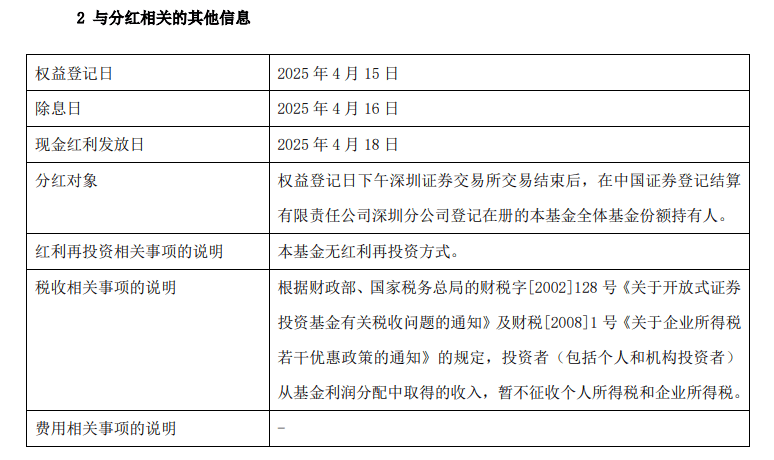 2 与分红相关的其他信息

| 权益登记日 | 2025 年 4 月 15 日 |
|---|---|
| 除息日 | 2025 年 4 月 16 日 |
| 现金红利发放日 | 2025 年 4 月 18 日 |
| 分红对象 | 权益登记日下午深圳证券交易所交易结束后，在中国证券登记结算有限责任公司深圳分公司登记在册的本基金全体基金份额持有人。 |
| 红利再投资相关事项的说明 | 本基金无红利再投资方式。 |
| 税收相关事项的说明 | 根据财政部、国家税务总局的财税字[2002]128 号《关于开放式证券投资基金有关税收问题的通知》及财税[2008]1 号《关于企业所得税若干优惠政策的通知》的规定，投资者（包括个人和机构投资者）从基金利润分配中取得的收入，暂不征收个人所得税和企业所得税。 |
| 费用相关事项的说明 | - |